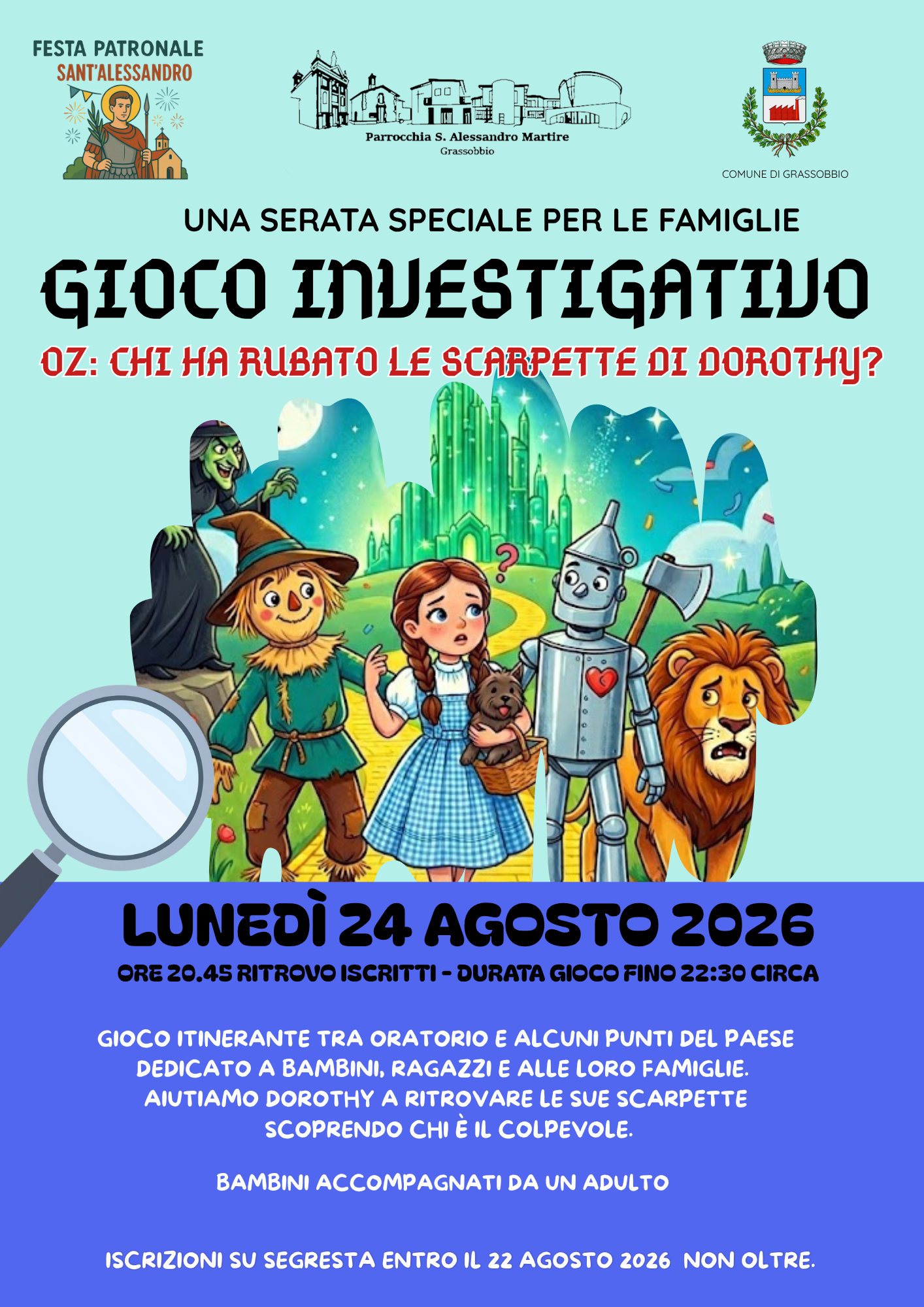 FESTA PATRONALE
SANT'ALESSANDRO

Parrocchia S. Alessandro Martire
Grassobbio

COMUNE DI GRASSOBBIO

UNA SERATA SPECIALE PER LE FAMIGLIE

GIOCO INVESTIGATIVO

OZ: CHI HA RUBATO LE SCARPETTE DI DOROTHY?

LUNEDÌ 24 AGOSTO 2026

ORE 20.45 RITROVO ISCRITTI - DURATA GIOCO FINO 22:30 CIRCA

GIOCO ITINERANTE TRA ORATORIO E ALCUNI PUNTI DEL PAESE DEDICATO A BAMBINI, RAGAZZI E ALLE LORO FAMIGLIE. AIUTIAMO DOROTHY A RITROVARE LE SUE SCARPETTE SCOPRENDO CHI È IL COLPEVOLE.

BAMBINI ACCOMPAGNATI DA UN ADULTO

ISCRIZIONI SU SEGRESTA ENTRO IL 22 AGOSTO 2026 NON OLTRE.